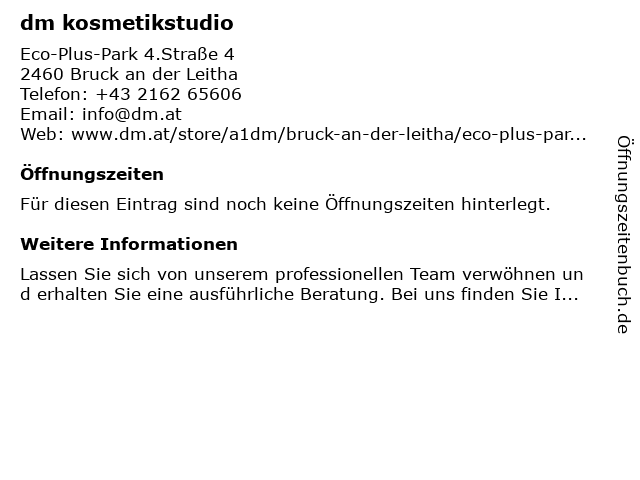 dm kosmetikstudio

Eco-Plus-Park 4.Straße 4
2460 Bruck an der Leitha
Telefon: +43 2162 65606
Email: info@dm.at
Web: www.dm.at/store/a1dm/bruck-an-der-leitha/eco-plus-par...

Öffnungszeiten

Für diesen Eintrag sind noch keine Öffnungszeiten hinterlegt.

Weitere Informationen

Lassen Sie sich von unserem professionellen Team verwöhnen und erhalten Sie eine ausführliche Beratung. Bei uns finden Sie I...

Öffnungszeitenbuch.de